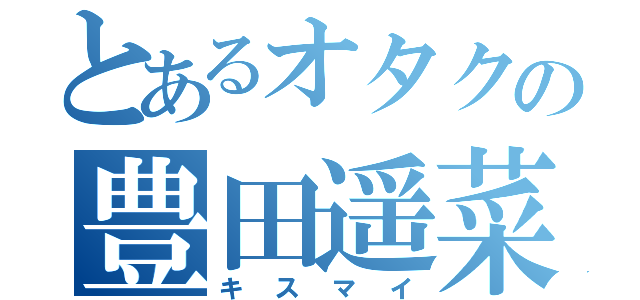 とあるオタクの
豊田遥菜
キスマイ